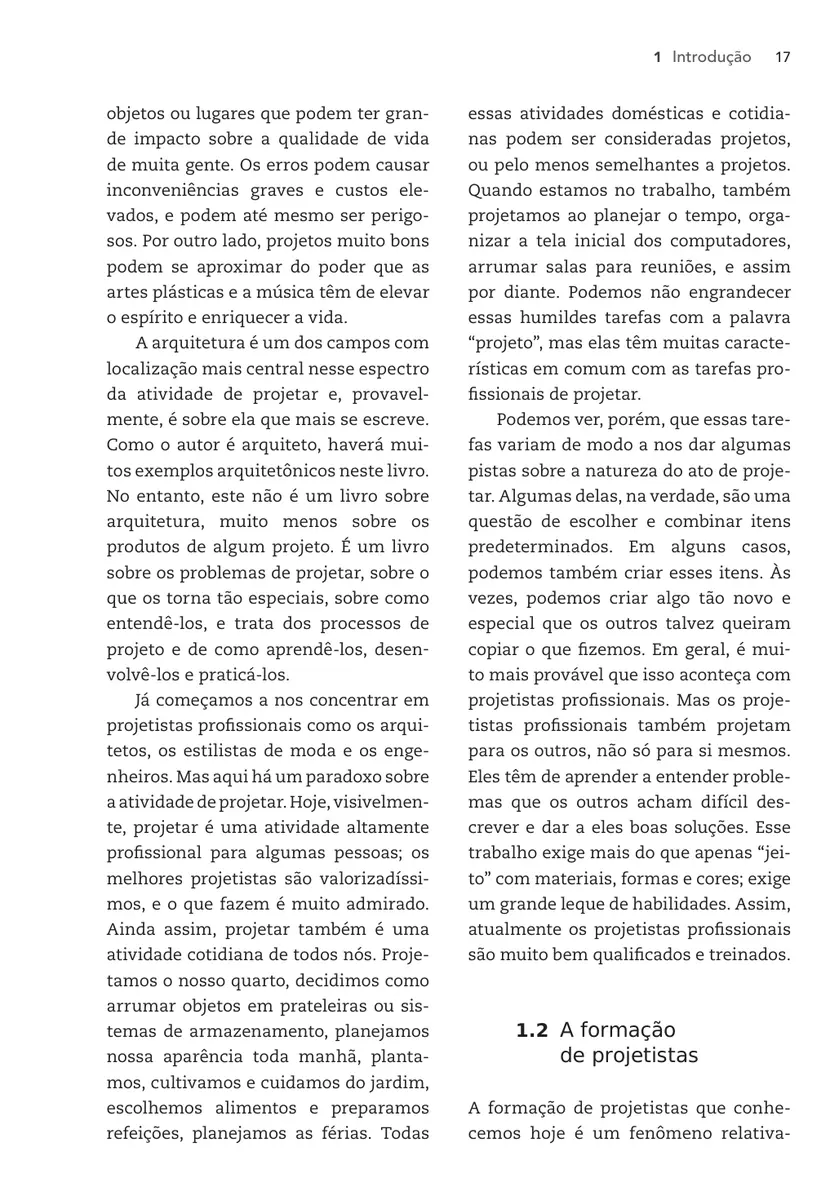 1 Introdução 17

objetos ou lugares que podem ter grande impacto sobre a qualidade de vida de muita gente. Os erros podem causar inconveniências graves e custos elevados, e podem até mesmo ser perigosos. Por outro lado, projetos muito bons podem se aproximar do poder que as artes plásticas e a música têm de elevar o espírito e enriquecer a vida.

A arquitetura é um dos campos com localização mais central nesse espectro da atividade de projetar e, provavelmente, é sobre ela que mais se escreve. Como o autor é arquiteto, haverá muitos exemplos arquitetônicos neste livro. No entanto, este não é um livro sobre arquitetura, muito menos sobre os produtos de algum projeto. É um livro sobre os problemas de projetar, sobre o que os torna tão especiais, sobre como entendê-los, e trata dos processos de projeto e de como aprendê-los, desenvolvê-los e praticá-los.

Já começamos a nos concentrar em projetistas profissionais como os arquitetos, os estilistas de moda e os engenheiros. Mas aqui há um paradoxo sobre a atividade de projetar. Hoje, visivelmente, projetar é uma atividade altamente profissional para algumas pessoas; os melhores projetistas são valorizadíssimos, e o que fazem é muito admirado. Ainda assim, projetar também é uma atividade cotidiana de todos nós. Projetamos o nosso quarto, decidimos como arrumar objetos em prateleiras ou sistemas de armazenamento, planejamos nossa aparência toda manhã, plantamos, cultivamos e cuidamos do jardim, escolhemos alimentos e preparamos refeições, planejamos as férias. Todas essas atividades domésticas e cotidianas podem ser consideradas projetos, ou pelo menos semelhantes a projetos. Quando estamos no trabalho, também projetamos ao planejar o tempo, organizar a tela inicial dos computadores, arrumar salas para reuniões, e assim por diante. Podemos não engrandecer essas humildes tarefas com a palavra “projeto”, mas elas têm muitas características em comum com as tarefas profissionais de projetar.

Podemos ver, porém, que essas tarefas variam de modo a nos dar algumas pistas sobre a natureza do ato de projetar. Algumas delas, na verdade, são uma questão de escolher e combinar itens predeterminados. Em alguns casos, podemos também criar esses itens. Às vezes, podemos criar algo tão novo e especial que os outros talvez queiram copiar o que fizemos. Em geral, é muito mais provável que isso aconteça com projetistas profissionais. Mas os projetistas profissionais também projetam para os outros, não só para si mesmos. Eles têm de aprender a entender problemas que os outros acham difícil descrever e dar a eles boas soluções. Esse trabalho exige mais do que apenas “jeito” com materiais, formas e cores; exige um grande leque de habilidades. Assim, atualmente os projetistas profissionais são muito bem qualificados e treinados.

1.2 A formação de projetistas

A formação de projetistas que conhecemos hoje é um fenômeno relativa-